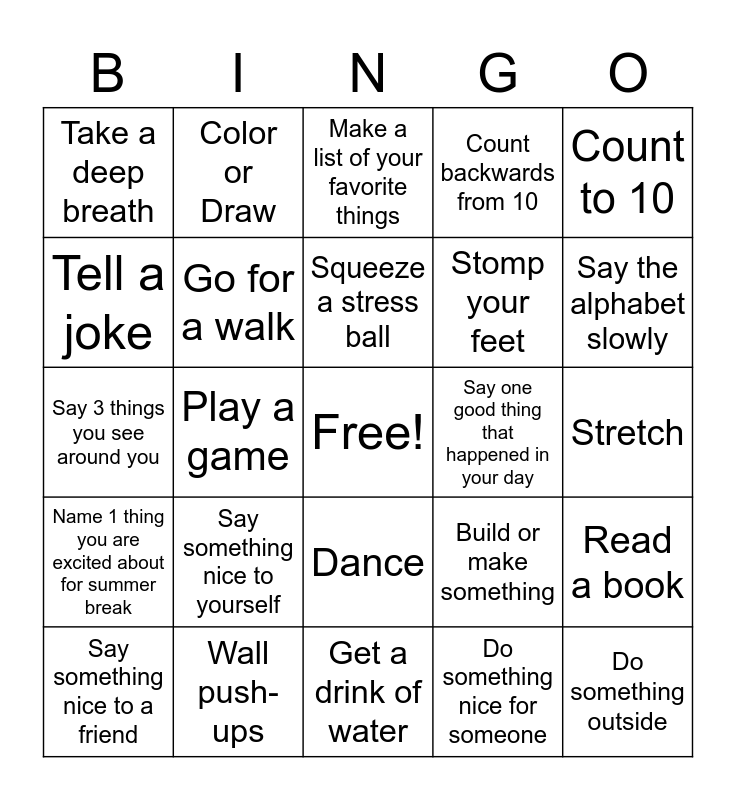 | B | I | N | G | O |
|---|---|---|---|---|
| Take a deep breath | Color or Draw | Make a list of your favorite things | Count backwards from 10 | Count to 10 |
| Tell a joke | Go for a walk | Squeeze a stress ball | Stomp your feet | Say the alphabet slowly |
| Say 3 things you see around you | Play a game | Free! | Say one good thing that happened in your day | Stretch |
| Name 1 thing you are excited about for summer break | Say something nice to yourself | Dance | Build or make something | Read a book |
| Say something nice to a friend | Wall push-ups | Get a drink of water | Do something nice for someone | Do something outside |